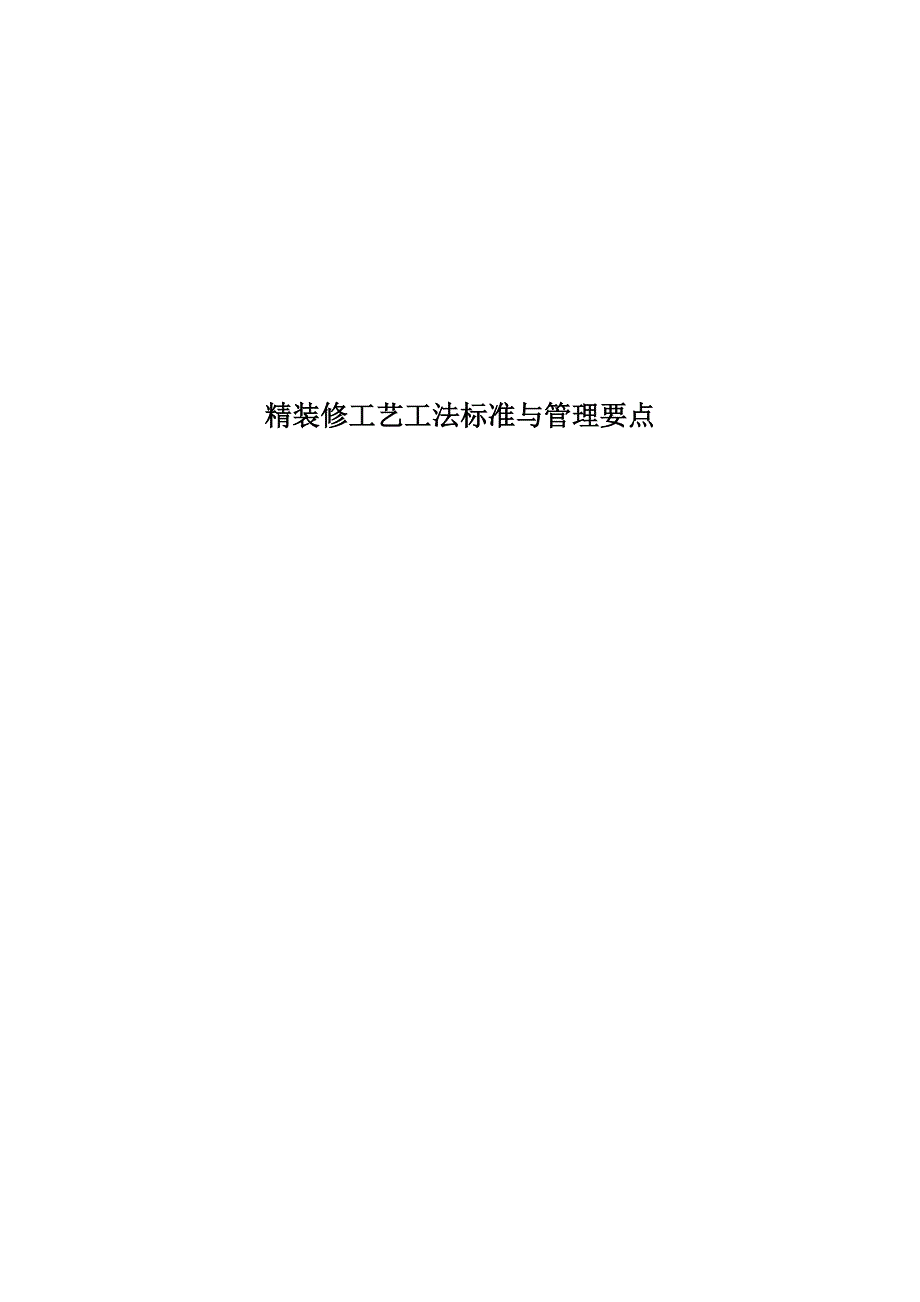 精装修工艺工法标准与管理要点